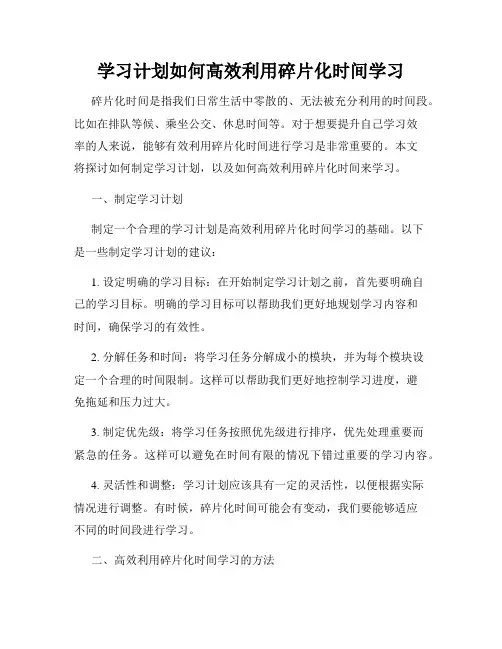 学习计划如何高效利用碎片化时间学习

碎片化时间是指我们日常生活中零散的、无法被充分利用的时间段。比如在排队等候、乘坐公交、休息时间等。对于想要提升自己学习效率的人来说，能够有效利用碎片化时间进行学习是非常重要的。本文将探讨如何制定学习计划，以及如何高效利用碎片化时间来学习。

一、制定学习计划

制定一个合理的学习计划是高效利用碎片化时间学习的基础。以下是一些制定学习计划的建议：

1. 设定明确的学习目标：在开始制定学习计划之前，首先要明确自己的学习目标。明确的学习目标可以帮助我们更好地规划学习内容和时间，确保学习的有效性。

2. 分解任务和时间：将学习任务分解成小的模块，并为每个模块设定一个合理的时间限制。这样可以帮助我们更好地控制学习进度，避免拖延和压力过大。

3. 制定优先级：将学习任务按照优先级进行排序，优先处理重要而紧急的任务。这样可以避免在时间有限的情况下错过重要的学习内容。

4. 灵活性和调整：学习计划应该具有一定的灵活性，以便根据实际情况进行调整。有时候，碎片化时间可能会有变动，我们要能够适应不同的时间段进行学习。

二、高效利用碎片化时间学习的方法